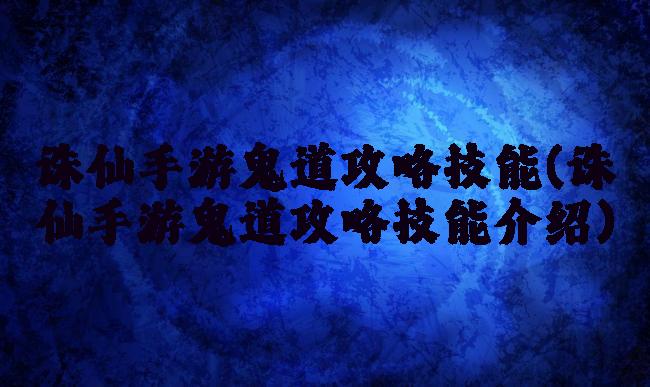 诛仙手游鬼道攻略技能(诛仙手游鬼道攻略技能介绍)